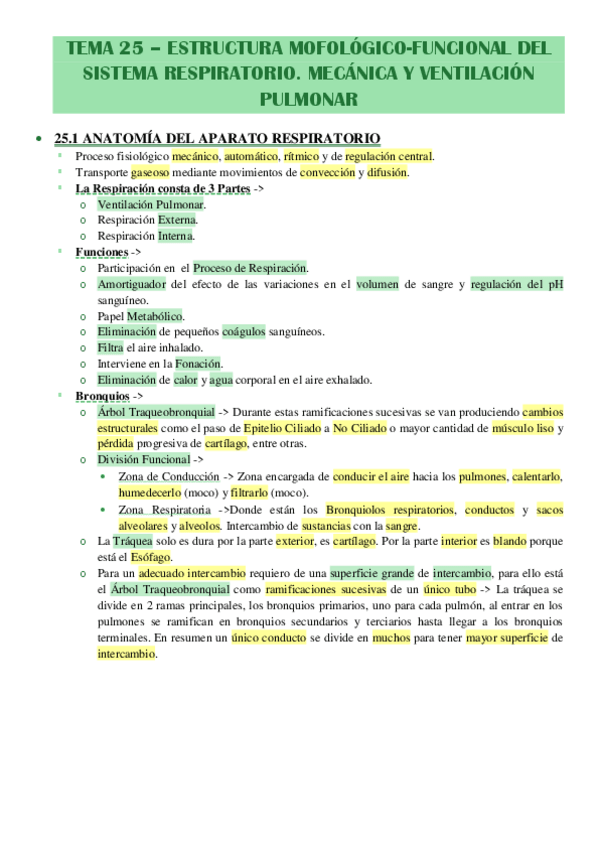 TEMA 25 – ESTRUCTURA MOFOLÓGICO-FUNCIONAL DEL SISTEMA RESPIRATORIO. MECÁNICA Y VENTILACIÓN PULMONAR

• 25.1 ANATOMÍA DEL APARATO RESPIRATORIO
▪ Proceso fisiológico mecánico, automático, rítmico y de regulación central.
▪ Transporte gaseoso mediante movimientos de convección y difusión.
▪ La Respiración consta de 3 Partes ->
o Ventilación Pulmonar.
o Respiración Externa.
o Respiración Interna.
▪ Funciones ->
o Participación en el Proceso de Respiración.
o Amortiguador del efecto de las variaciones en el volumen de sangre y regulación del pH sanguíneo.
o Papel Metabólico.
o Eliminación de pequeños coágulos sanguíneos.
o Filtra el aire inhalado.
o Interviene en la Fonación.
o Eliminación de calor y agua corporal en el aire exhalado.
▪ Bronquios ->
o Árbol Traqueobronquial -> Durante estas ramificaciones sucesivas se van produciendo cambios estructurales como el paso de Epitelio Ciliado a No Ciliado o mayor cantidad de músculo liso y pérdida progresiva de cartílago, entre otras.
o División Funcional ->
• Zona de Conducción -> Zona encargada de conducir el aire hacia los pulmones, calentarlo, humedecerlo (moco) y filtrarlo (moco).
• Zona Respiratoria ->Donde están los Bronquiolos respiratorios, conductos y sacos alveolares y alveolos. Intercambio de sustancias con la sangre.
o La Tráquea solo es dura por la parte exterior, es cartílago. Por la parte interior es blando porque está el Esófago.
o Para un adecuado intercambio requiero de una superficie grande de intercambio, para ello está el Árbol Traqueobronquial como ramificaciones sucesivas de un único tubo -> La tráquea se divide en 2 ramas principales, los bronquios primarios, uno para cada pulmón, al entrar en los pulmones se ramifican en bronquios secundarios y terciarios hasta llegar a los bronquios terminales. En resumen un único conducto se divide en muchos para tener mayor superficie de intercambio.